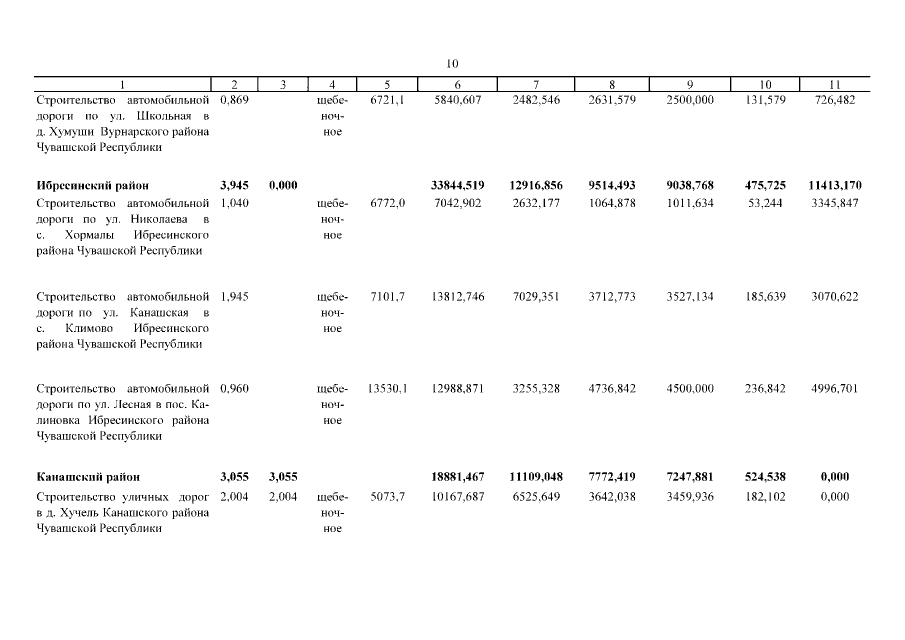 10

| 1 | 2 | 3 | 4 | 5 | 6 | 7 | 8 | 9 | 10 | 11 |
|---|---|---|---|---|---|---|---|---|---|---|
| Строительство автомобильной дороги по ул. Школьная в д. Хумуши Вурнарского района Чувашской Республики | 0,869 | | щебеночное | 6721,1 | 5840,607 | 2482,546 | 2631,579 | 2500,000 | 131,579 | 726,482 |
| **Ибресинский район** | **3,945** | **0,000** | | | **33844,519** | **12916,856** | **9514,493** | **9038,768** | **475,725** | **11413,170** |
| Строительство автомобильной дороги по ул. Николаева в с. Хормалы Ибресинского района Чувашской Республики | 1,040 | | щебеночное | 6772,0 | 7042,902 | 2632,177 | 1064,878 | 1011,634 | 53,244 | 3345,847 |
| Строительство автомобильной дороги по ул. Канашская в с. Климово Ибресинского района Чувашской Республики | 1,945 | | щебеночное | 7101,7 | 13812,746 | 7029,351 | 3712,773 | 3527,134 | 185,639 | 3070,622 |
| Строительство автомобильной дороги по ул. Лесная в пос. Калиновка Ибресинского района Чувашской Республики | 0,960 | | щебеночное | 13530,1 | 12988,871 | 3255,328 | 4736,842 | 4500,000 | 236,842 | 4996,701 |
| **Канашский район** | **3,055** | **3,055** | | | **18881,467** | **11109,048** | **7772,419** | **7247,881** | **524,538** | **0,000** |
| Строительство уличных дорог в д. Хучель Канашского района Чувашской Республики | 2,004 | 2,004 | щебеночное | 5073,7 | 10167,687 | 6525,649 | 3642,038 | 3459,936 | 182,102 | 0,000 |